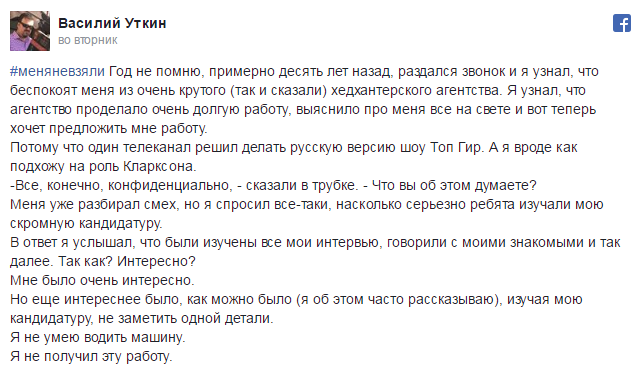 Василий Уткин
во вторник

#меняневзяли Год не помню, примерно десять лет назад, раздался звонок и я узнал, что беспокоят меня из очень крутого (так и сказали) хедхантерского агентства. Я узнал, что агентство проделало очень долгую работу, выяснило про меня все на свете и вот теперь хочет предложить мне работу.
Потому что один телеканал решил делать русскую версию шоу Топ Гир. А я вроде как подхожу на роль Кларксона.
-Все, конечно, конфиденциально, - сказали в трубке. - Что вы об этом думаете?
Меня уже разбирал смех, но я спросил все-таки, насколько серьезно ребята изучали мою скромную кандидатуру.
В ответ я услышал, что были изучены все мои интервью, говорили с моими знакомыми и так далее. Так как? Интересно?
Мне было очень интересно.
Но еще интереснее было, как можно было (я об этом часто рассказываю), изучая мою кандидатуру, не заметить одной детали.
Я не умею водить машину.
Я не получил эту работу.